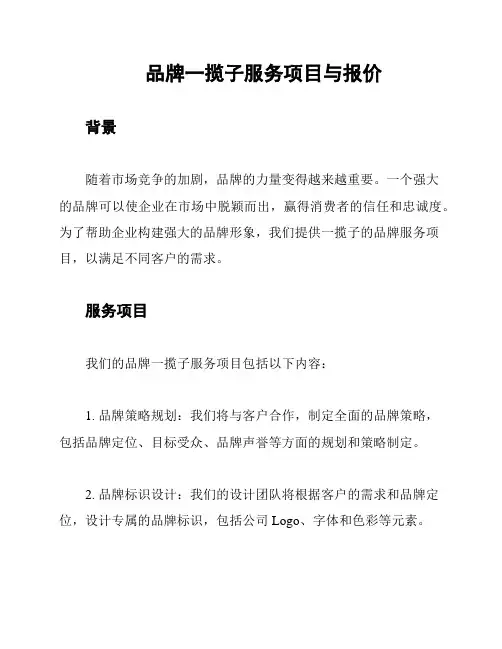 品牌一揽子服务项目与报价

背景

随着市场竞争的加剧，品牌的力量变得越来越重要。一个强大的品牌可以使企业在市场中脱颖而出，赢得消费者的信任和忠诚度。为了帮助企业构建强大的品牌形象，我们提供一揽子的品牌服务项目，以满足不同客户的需求。

服务项目

我们的品牌一揽子服务项目包括以下内容：

1. 品牌策略规划：我们将与客户合作，制定全面的品牌策略，包括品牌定位、目标受众、品牌声誉等方面的规划和策略制定。

2. 品牌标识设计：我们的设计团队将根据客户的需求和品牌定位，设计专属的品牌标识，包括公司 Logo、字体和色彩等元素。